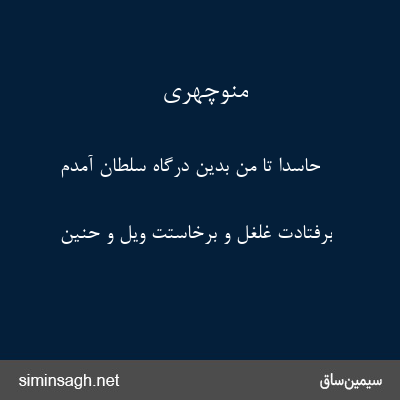 منوچهری

حاسدا تا من بدین درگاه سلطان آمدم

برفتادت غلغل و برخاستت ویل و حنین

سیمین‌ساق

siminsagh.net